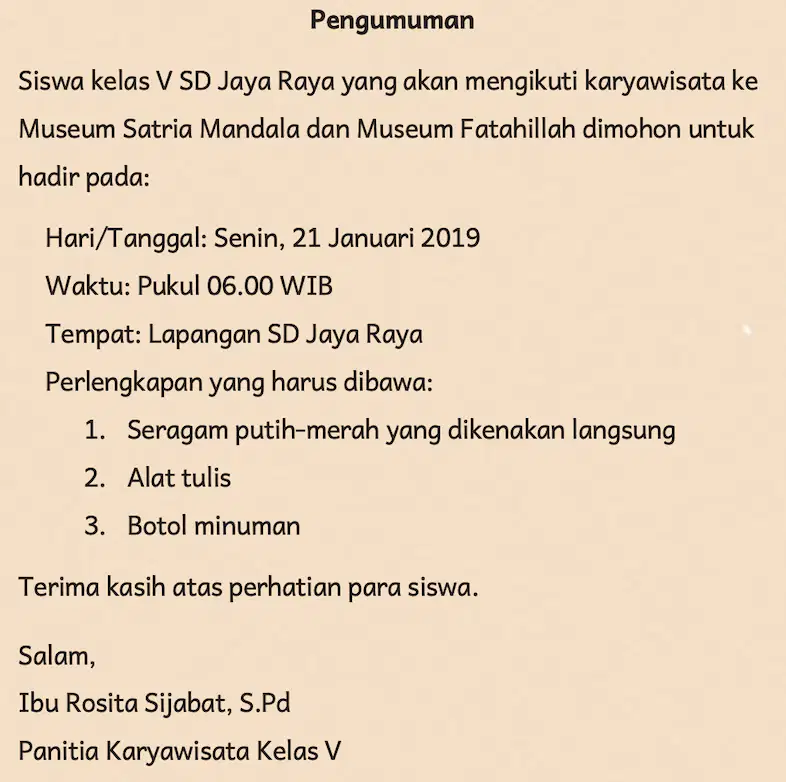 Pengumuman

Siswa kelas V SD Jaya Raya yang akan mengikuti karyawisata ke Museum Satria Mandala dan Museum Fatahillah dimohon untuk hadir pada:

Hari/Tanggal: Senin, 21 Januari 2019
Waktu: Pukul 06.00 WIB
Tempat: Lapangan SD Jaya Raya
Perlengkapan yang harus dibawa:
1. Seragam putih-merah yang dikenakan langsung
2. Alat tulis
3. Botol minuman

Terima kasih atas perhatian para siswa.

Salam,
Ibu Rosita Sijabat, S.Pd
Panitia Karyawisata Kelas V